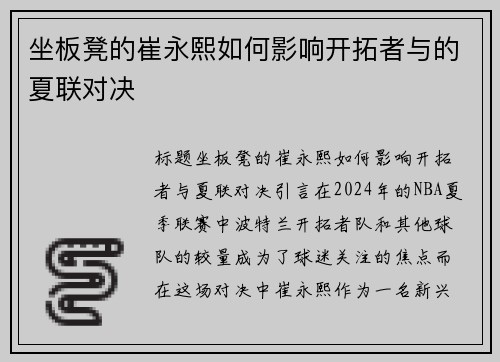 坐板凳的崔永熙如何影响开拓者与的夏联对决

标题坐板凳的崔永熙如何影响开拓者与夏联对决引言在2024年的NBA夏季联赛中波特兰开拓者队和其他球队的较量成为了球迷关注的焦点而在这场对决中崔永熙作为一名新兴